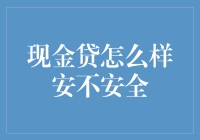 现金贷怎么样
安不安全